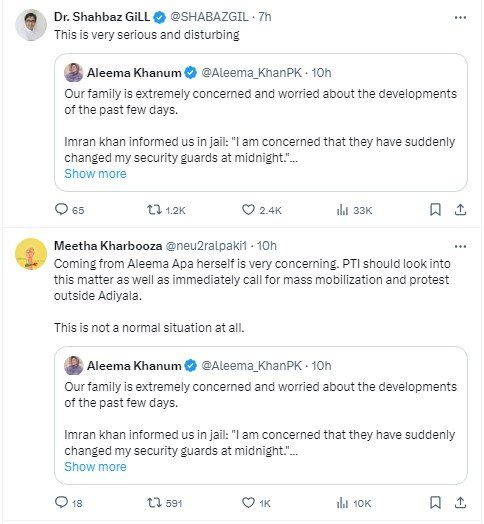 Dr. Shahbaz GiLL @SHABAZGIL · 7h
This is very serious and disturbing

Aleema Khanum @Aleema_KhanPK · 10h
Our family is extremely concerned and worried about the developments of the past few days.

Imran khan informed us in jail: "I am concerned that they have suddenly changed my security guards at midnight."...
Show more

65 1.2K 2.4K 33K

Meetha Kharbooza @neu2ralpaki1 · 10h
Coming from Aleema Apa herself is very concerning. PTI should look into this matter as well as immediately call for mass mobilization and protest outside Adiyala.

This is not a normal situation at all.

Aleema Khanum @Aleema_KhanPK · 10h
Our family is extremely concerned and worried about the developments of the past few days.

Imran khan informed us in jail: "I am concerned that they have suddenly changed my security guards at midnight."...
Show more

18 591 1K 10K